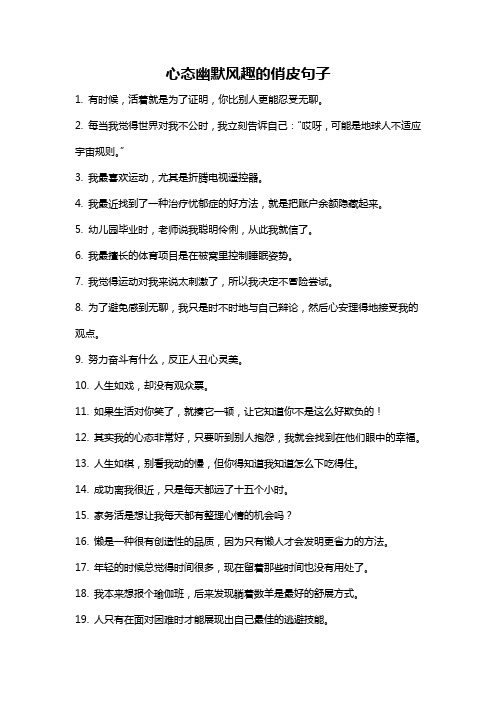 心态幽默风趣的俏皮句子

1. 有时候，活着就是为了证明，你比别人更能忍受无聊。

2. 每当我觉得世界对我不公时，我立刻告诉自己："哎呀，可能是地球人不适应宇宙规则。"

3. 我最喜欢运动，尤其是折腾电视遥控器。

4. 我最近找到了一种治疗忧郁症的好方法，就是把账户余额隐藏起来。

5. 幼儿园毕业时，老师说我聪明伶俐，从此我就信了。

6. 我最擅长的体育项目是在被窝里控制睡眠姿势。

7. 我觉得运动对我来说太刺激了，所以我决定不冒险尝试。

8. 为了避免感到无聊，我只是时不时地与自己辩论，然后心安理得地接受我的观点。

9. 努力奋斗有什么，反正人丑心灵美。

10. 人生如戏，却没有观众票。

11. 如果生活对你笑了，就揍它一顿，让它知道你不是这么好欺负的！

12. 其实我的心态非常好，只要听到别人抱怨，我就会找到在他们眼中的幸福。

13. 人生如棋，别看我动的慢，但你得知道我知道怎么下吃得住。

14. 成功离我很近，只是每天都远了十五个小时。

15. 家务活是想让我每天都有整理心情的机会吗？

16. 懒是一种很有创造性的品质，因为只有懒人才会发明更省力的方法。

17. 年轻的时候总觉得时间很多，现在留着那些时间也没有用处了。

18. 我本来想报个瑜伽班，后来发现躺着数羊是最好的舒展方式。

19. 人只有在面对困难时才能展现出自己最佳的逃避技能。